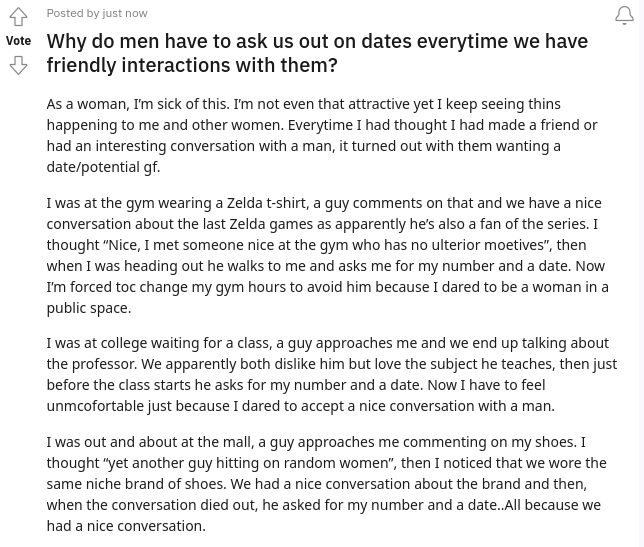 Posted by just now

Vote

Why do men have to ask us out on dates everytime we have friendly interactions with them?

As a woman, I'm sick of this. I'm not even that attractive yet I keep seeing thins happening to me and other women. Everytime I had thought I had made a friend or had an interesting conversation with a man, it turned out with them wanting a date/potential gf.

I was at the gym wearing a Zelda t-shirt, a guy comments on that and we have a nice conversation about the last Zelda games as apparently he's also a fan of the series. I thought "Nice, I met someone nice at the gym who has no ulterior moetives", then when I was heading out he walks to me and asks me for my number and a date. Now I'm forced toc change my gym hours to avoid him because I dared to be a woman in a public space.

I was at college waiting for a class, a guy approaches me and we end up talking about the professor. We apparently both dislike him but love the subject he teaches, then just before the class starts he asks for my number and a date. Now I have to feel unmcofortable just because I dared to accept a nice conversation with a man.

I was out and about at the mall, a guy approaches me commenting on my shoes. I thought "yet another guy hitting on random women", then I noticed that we wore the same niche brand of shoes. We had a nice conversation about the brand and then, when the conversation died out, he asked for my number and a date..All because we had a nice conversation.